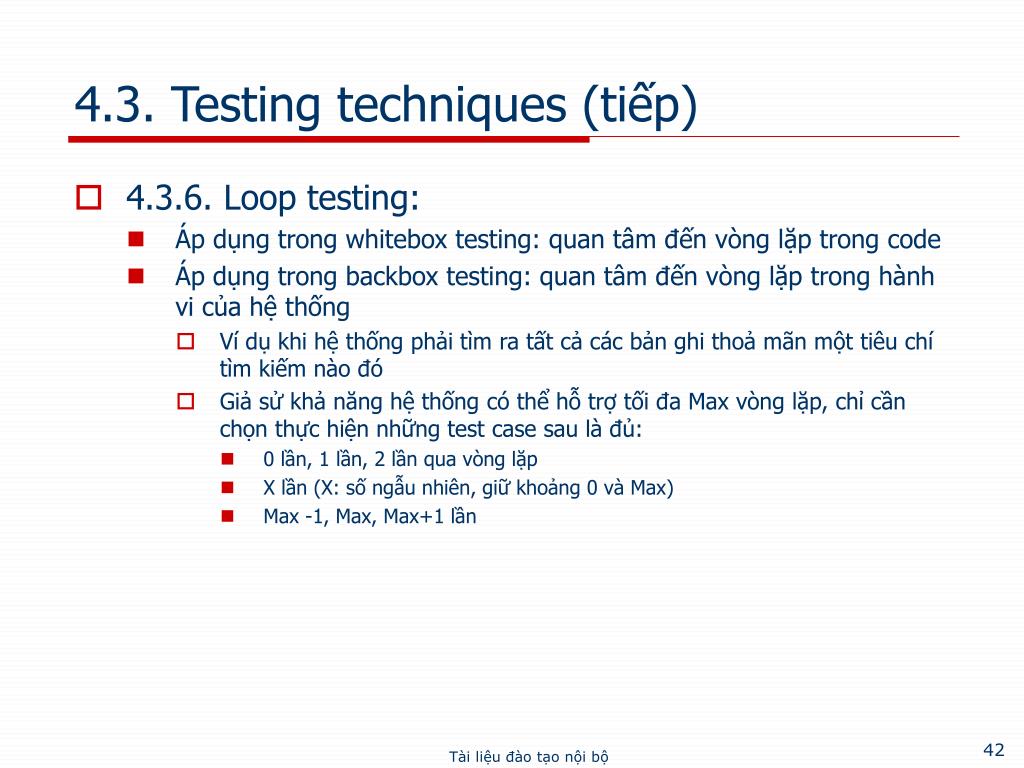 4.3. Testing techniques (tiếp)

4.3.6. Loop testing:

Áp dụng trong whitebox testing: quan tâm đến vòng lặp trong code

Áp dụng trong backbox testing: quan tâm đến vòng lặp trong hành vi của hệ thống

Ví dụ khi hệ thống phải tìm ra tất cả các bản ghi thoả mãn một tiêu chí tìm kiếm nào đó

Giả sử khả năng hệ thống có thể hỗ trợ tối đa Max vòng lặp, chỉ cần chọn thực hiện những test case sau là đủ:

0 lần, 1 lần, 2 lần qua vòng lặp

X lần (X: số ngẫu nhiên, giữ khoảng 0 và Max)

Max -1, Max, Max+1 lần

Tài liệu đào tạo nội bộ

42